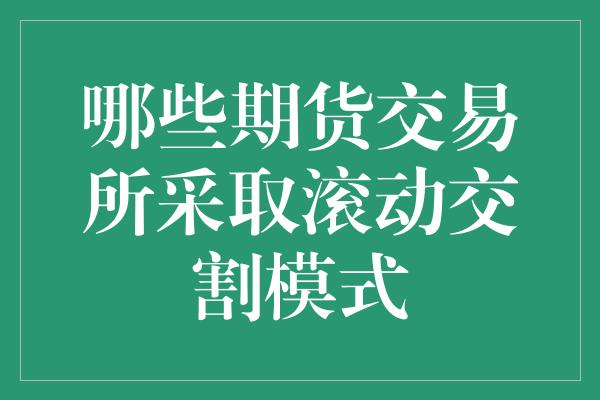 哪些期货交易所采取滚动交割模式